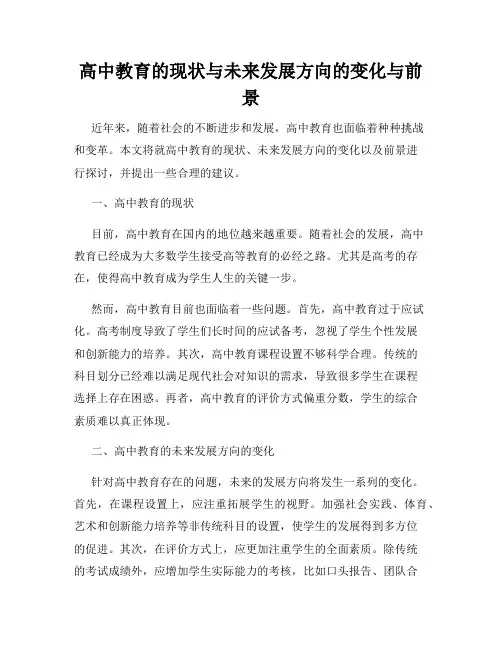 高中教育的现状与未来发展方向的变化与前景

近年来，随着社会的不断进步和发展，高中教育也面临着种种挑战和变革。本文将就高中教育的现状、未来发展方向的变化以及前景进行探讨，并提出一些合理的建议。

一、高中教育的现状

目前，高中教育在国内的地位越来越重要。随着社会的发展，高中教育已经成为大多数学生接受高等教育的必经之路。尤其是高考的存在，使得高中教育成为学生人生的关键一步。

然而，高中教育目前也面临着一些问题。首先，高中教育过于应试化。高考制度导致了学生们长时间的应试备考，忽视了学生个性发展和创新能力的培养。其次，高中教育课程设置不够科学合理。传统的科目划分已经难以满足现代社会对知识的需求，导致很多学生在课程选择上存在困惑。再者，高中教育的评价方式偏重分数，学生的综合素质难以真正体现。

二、高中教育的未来发展方向的变化

针对高中教育存在的问题，未来的发展方向将发生一系列的变化。首先，在课程设置上，应注重拓展学生的视野。加强社会实践、体育、艺术和创新能力培养等非传统科目的设置，使学生的发展得到多方位的促进。其次，在评价方式上，应更加注重学生的全面素质。除传统的考试成绩外，应增加学生实际能力的考核，比如口头报告、团队合